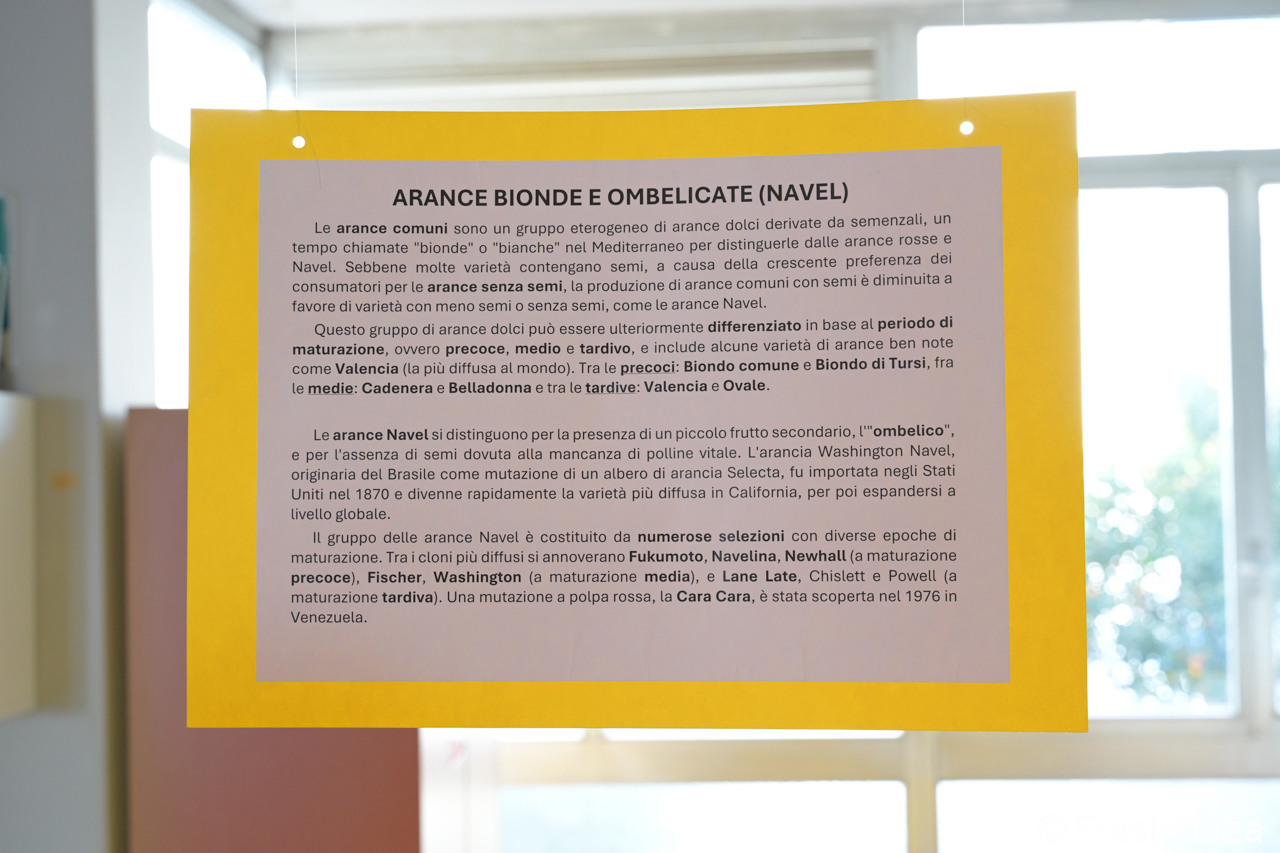 ARANCE BIONDE E OMBELICATE (NAVEL)

Le arance comuni sono un gruppo eterogeneo di arance dolci derivate da semenzali, un tempo chiamate "bionde" o "bianche" nel Mediterraneo per distinguerle dalle arance rosse e Navel. Sebbene molte varietà contengano semi, a causa della crescente preferenza dei consumatori per le arance senza semi, la produzione di arance comuni con semi è diminuita a favore di varietà con meno semi o senza semi, come le arance Navel.

Questo gruppo di arance dolci può essere ulteriormente differenziato in base al periodo di maturazione, ovvero precoce, medio e tardivo, e include alcune varietà di arance ben note come Valencia (la più diffusa al mondo). Tra le precoci: Biondo comune e Biondo di Tursi, fra le medie: Cadenera e Belladonna e tra le tardive: Valencia e Ovale.

Le arance Navel si distinguono per la presenza di un piccolo frutto secondario, l'"ombelico", e per l'assenza di semi dovuta alla mancanza di polline vitale. L'arancia Washington Navel, originaria del Brasile come mutazione di un albero di arancia Selecta, fu importata negli Stati Uniti nel 1870 e divenne rapidamente la varietà più diffusa in California, per poi espandersi a livello globale.

Il gruppo delle arance Navel è costituito da numerose selezioni con diverse epoche di maturazione. Tra i cloni più diffusi si annoverano Fukumoto, Navelina, Newhall (a maturazione precoce), Fischer, Washington (a maturazione media), e Lane Late, Chislett e Powell (a maturazione tardiva). Una mutazione a polpa rossa, la Cara Cara, è stata scoperta nel 1976 in Venezuela.